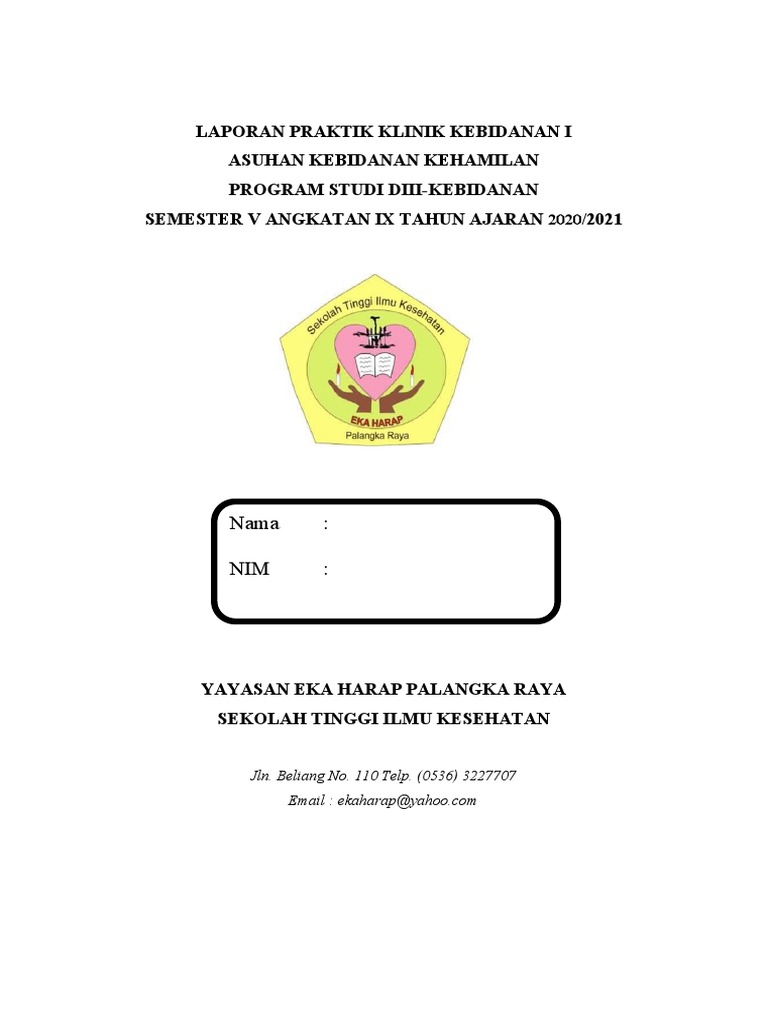 LAPORAN PRAKTIK KLINIK KEBIDANAN I
ASUHAN KEBIDANAN KEHAMILAN
PROGRAM STUDI DIII-KEBIDANAN
SEMESTER V ANGKATAN IX TAHUN AJARAN 2020/2021

Sekolah Tinggi Ilmu Kesehatan
EKA HARAP
Palangka Raya

Nama :

NIM :

YAYASAN EKA HARAP PALANGKA RAYA
SEKOLAH TINGGI ILMU KESEHATAN

Jln. Beliang No. 110 Telp. (0536) 3227707
Email : ekaharap@yahoo.com